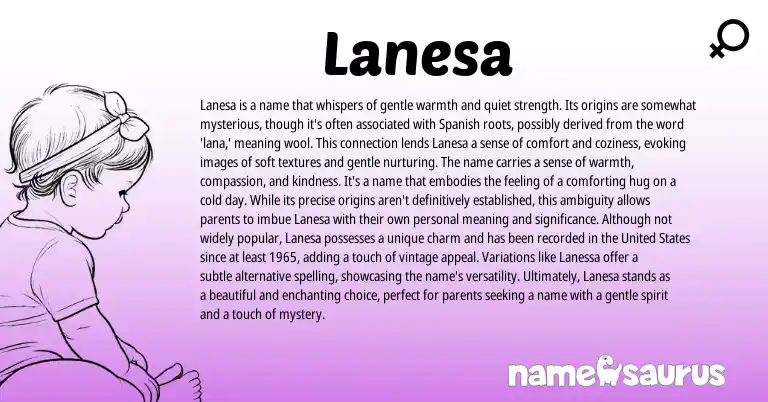 Lanesa

Lanesa is a name that whispers of gentle warmth and quiet strength. Its origins are somewhat mysterious, though it's often associated with Spanish roots, possibly derived from the word 'lana,' meaning wool. This connection lends Lanesa a sense of comfort and coziness, evoking images of soft textures and gentle nurturing. The name carries a sense of warmth, compassion, and kindness. It's a name that embodies the feeling of a comforting hug on a cold day. While its precise origins aren't definitively established, this ambiguity allows parents to imbue Lanesa with their own personal meaning and significance. Although not widely popular, Lanesa possesses a unique charm and has been recorded in the United States since at least 1965, adding a touch of vintage appeal. Variations like Lanessa offer a subtle alternative spelling, showcasing the name's versatility. Ultimately, Lanesa stands as a beautiful and enchanting choice, perfect for parents seeking a name with a gentle spirit and a touch of mystery.

namesaurus